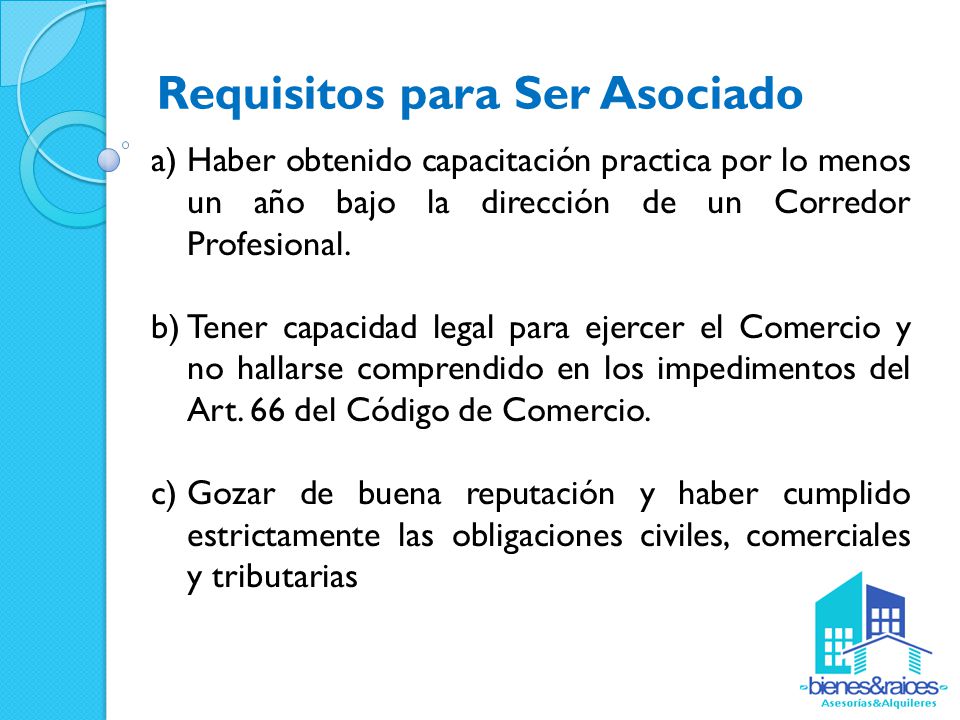 Requisitos para Ser Asociado

a) Haber obtenido capacitación practica por lo menos un año bajo la dirección de un Corredor Profesional.

b) Tener capacidad legal para ejercer el Comercio y no hallarse comprendido en los impedimentos del Art. 66 del Código de Comercio.

c) Gozar de buena reputación y haber cumplido estrictamente las obligaciones civiles, comerciales y tributarias

bienes&raices
Asesorías&Alquileres